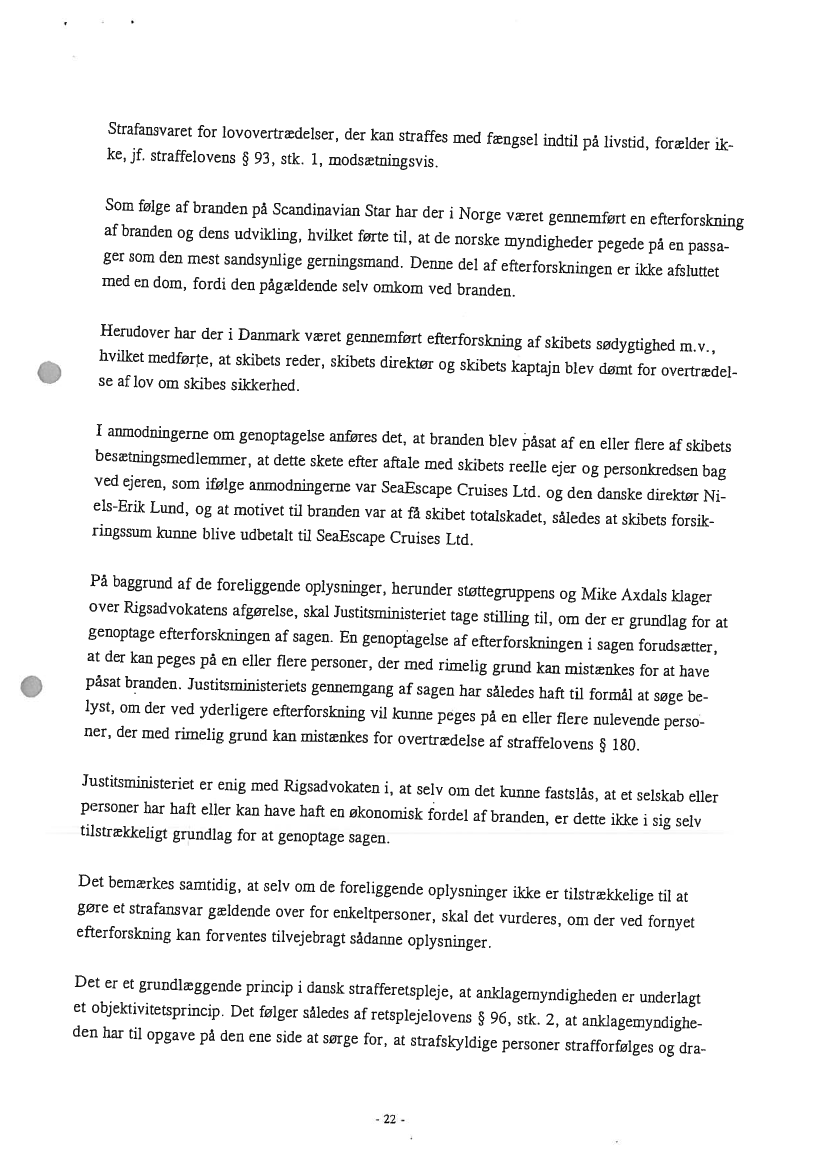 Strafansvaret for lovovertrædelser, der kan straffes med fængsel indtil på livstid, forælder ikke, jf. straffelovens § 93, stk. 1, modsætningsvis.

Som følge af branden på Scandinavian Star har der i Norge været gennemført en efterforskning af branden og dens udvikling, hvilket førte til, at de norske myndigheder pegede på en passager som den mest sandsynlige gerningsmand. Denne del af efterforskningen er ikke afsluttet med en dom, fordi den pågældende selv omkom ved branden.

Herudover har der i Danmark været gennemført efterforskning af skibets sødygtighed m.v., hvilket medførte, at skibets reder, skibets direktør og skibets kaptajn blev dømt for overtrædelse af lov om skibes sikkerhed.

I anmodningerne om genoptagelse anføres det, at branden blev påsat af en eller flere af skibets besætningsmedlemmer, at dette skete efter aftale med skibets reelle ejer og personkredsen bag ved ejeren, som ifølge anmodningerne var SeaEscape Cruises Ltd. og den danske direktør Niels-Erik Lund, og at motivet til branden var at få skibet totalskadet, således at skibets forsikringssum kunne blive udbetalt til SeaEscape Cruises Ltd.

På baggrund af de foreliggende oplysninger, herunder støttegruppens og Mike Axdals klager over Rigsadvokatens afgørelse, skal Justitsministeriet tage stilling til, om der er grundlag for at genoptage efterforskningen af sagen. En genoptagelse af efterforskningen i sagen forudsætter, at der kan peges på en eller flere personer, der med rimelig grund kan mistænkes for at have påsat branden. Justitsministeriets gennemgang af sagen har således haft til formål at søge belyst, om der ved yderligere efterforskning vil kunne peges på en eller flere nulevende personer, der med rimelig grund kan mistænkes for overtrædelse af straffelovens § 180.

Justitsministeriet er enig med Rigsadvokaten i, at selv om det kunne fastslås, at et selskab eller personer har haft eller kan have haft en økonomisk fordel af branden, er dette ikke i sig selv tilstrækkeligt grundlag for at genoptage sagen.

Det bemærkes samtidig, at selv om de foreliggende oplysninger ikke er tilstrækkelige til at gøre et strafansvar gældende over for enkeltpersoner, skal det vurderes, om der ved fornyet efterforskning kan forventes tilvejebragt sådanne oplysninger.

Det er et grundlæggende princip i dansk strafferetspleje, at anklagemyndigheden er underlagt et objektivitetsprincip. Det følger således af retsplejelovens § 96, stk. 2, at anklagemyndigheden har til opgave på den ene side at sørge for, at strafskyldige personer strafforfølges og dra-

- 22 -